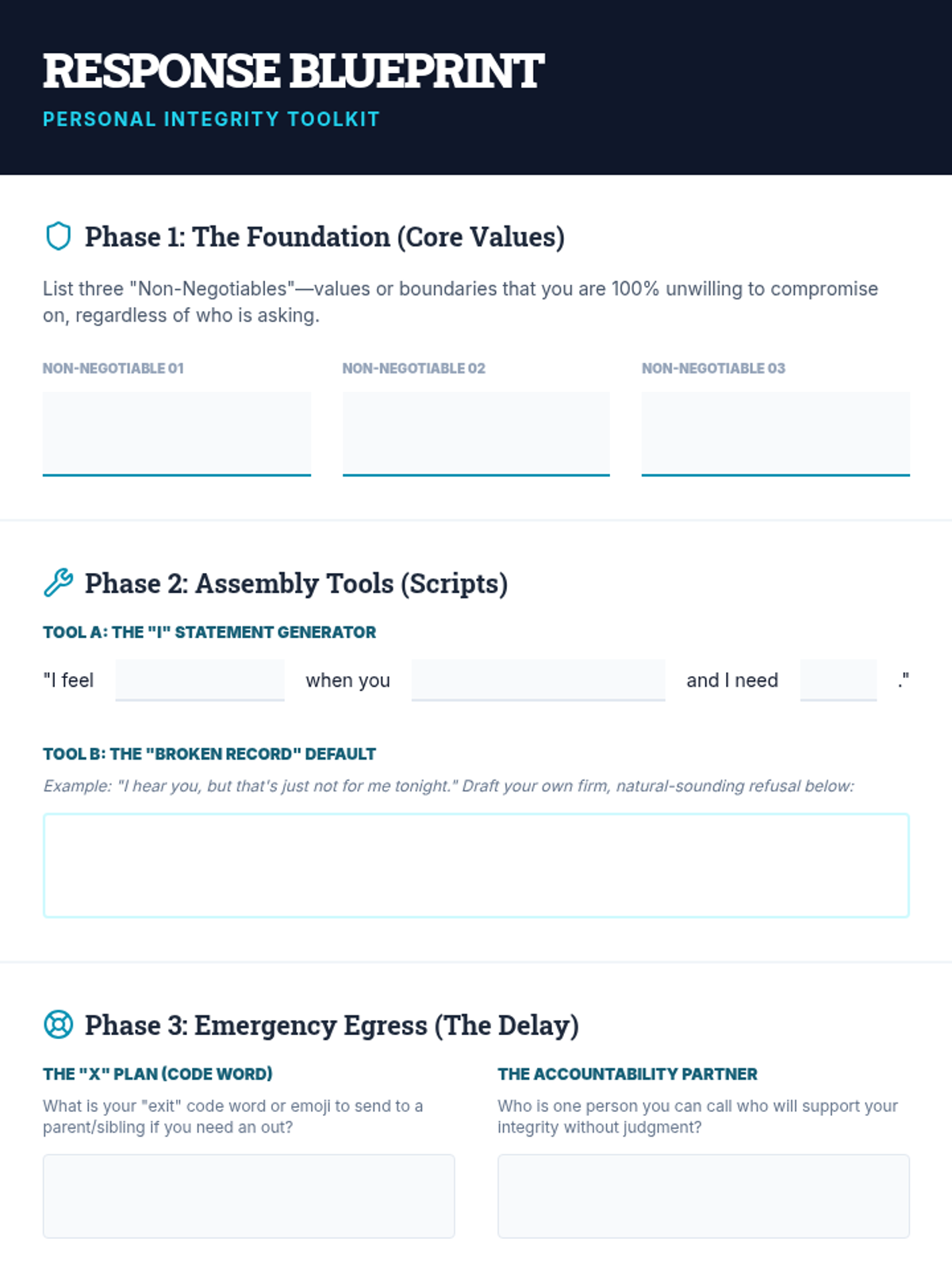 RESPONSE BLUEPRINT
PERSONAL INTEGRITY TOOLKIT

Phase 1: The Foundation (Core Values)

List three "Non-Negotiables"—values or boundaries that you are 100% unwilling to compromise on, regardless of who is asking.

NON-NEGOTIABLE 01

NON-NEGOTIABLE 02

NON-NEGOTIABLE 03

Phase 2: Assembly Tools (Scripts)

TOOL A: THE "I" STATEMENT GENERATOR

"I feel when you and I need ."

TOOL B: THE "BROKEN RECORD" DEFAULT

Example: "I hear you, but that's just not for me tonight." Draft your own firm, natural-sounding refusal below:

Phase 3: Emergency Egress (The Delay)

THE "X" PLAN (CODE WORD)

What is your "exit" code word or emoji to send to a parent/sibling if you need an out?

THE ACCOUNTABILITY PARTNER

Who is one person you can call who will support your integrity without judgment?